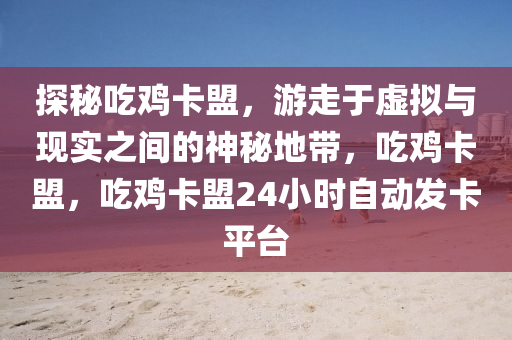 探秘吃鸡卡盟，游走于虚拟与现实之间的神秘地带，吃鸡卡盟，吃鸡卡盟24小时自动发卡平台